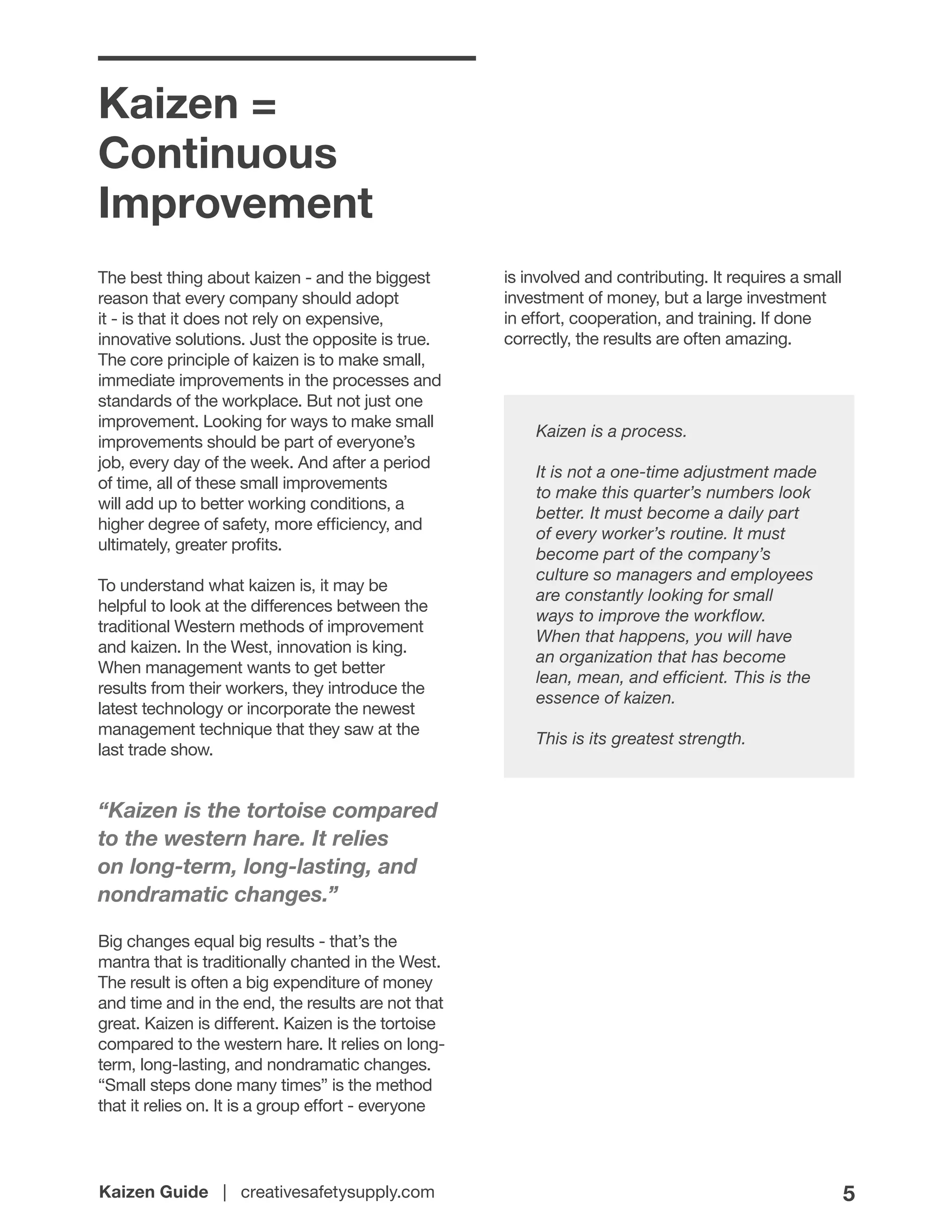 Kaizen = Continuous Improvement

The best thing about kaizen - and the biggest reason that every company should adopt it - is that it does not rely on expensive, innovative solutions. Just the opposite is true. The core principle of kaizen is to make small, immediate improvements in the processes and standards of the workplace. But not just one improvement. Looking for ways to make small improvements should be part of everyone's job, every day of the week. And after a period of time, all of these small improvements will add up to better working conditions, a higher degree of safety, more efficiency, and ultimately, greater profits.

To understand what kaizen is, it may be helpful to look at the differences between the traditional Western methods of improvement and kaizen. In the West, innovation is king. When management wants to get better results from their workers, they introduce the latest technology or incorporate the newest management technique that they saw at the last trade show.

"Kaizen is the tortoise compared to the western hare. It relies on long-term, long-lasting, and nondramatic changes."

Big changes equal big results - that's the mantra that is traditionally chanted in the West. The result is often a big expenditure of money and time and in the end, the results are not that great. Kaizen is different. Kaizen is the tortoise compared to the western hare. It relies on long-term, long-lasting, and nondramatic changes. "Small steps done many times" is the method that it relies on. It is a group effort - everyone is involved and contributing. It requires a small investment of money, but a large investment in effort, cooperation, and training. If done correctly, the results are often amazing.

Kaizen is a process.

It is not a one-time adjustment made to make this quarter's numbers look better. It must become a daily part of every worker's routine. It must become part of the company's culture so managers and employees are constantly looking for small ways to improve the workflow. When that happens, you will have an organization that has become lean, mean, and efficient. This is the essence of kaizen.

This is its greatest strength.

Kaizen Guide | creativesafetysupply.com 5